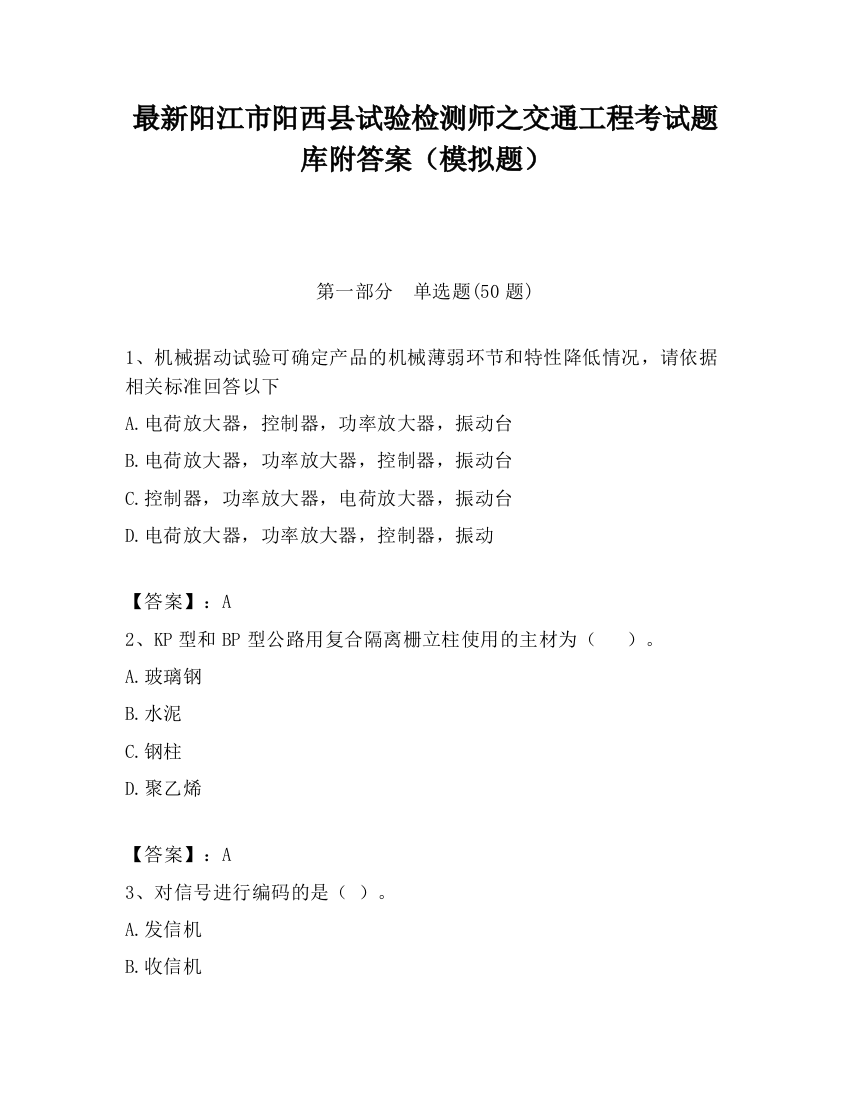 最新阳江市阳西县试验检测师之交通工程考试题库附答案（模拟题）

第一部分　单选题(50 题)

1、机械据动试验可确定产品的机械薄弱环节和特性降低情况，请依据相关标准回答以下

A.电荷放大器，控制器，功率放大器，振动台

B.电荷放大器，功率放大器，控制器，振动台

C.控制器，功率放大器，电荷放大器，振动台

D.电荷放大器，功率放大器，控制器，振动

【答案】：A

2、KP 型和 BP 型公路用复合隔离栅立柱使用的主材为（　　）。

A.玻璃钢

B.水泥

C.钢柱

D.聚乙烯

【答案】：A

3、对信号进行编码的是（ ）。

A.发信机

B.收信机